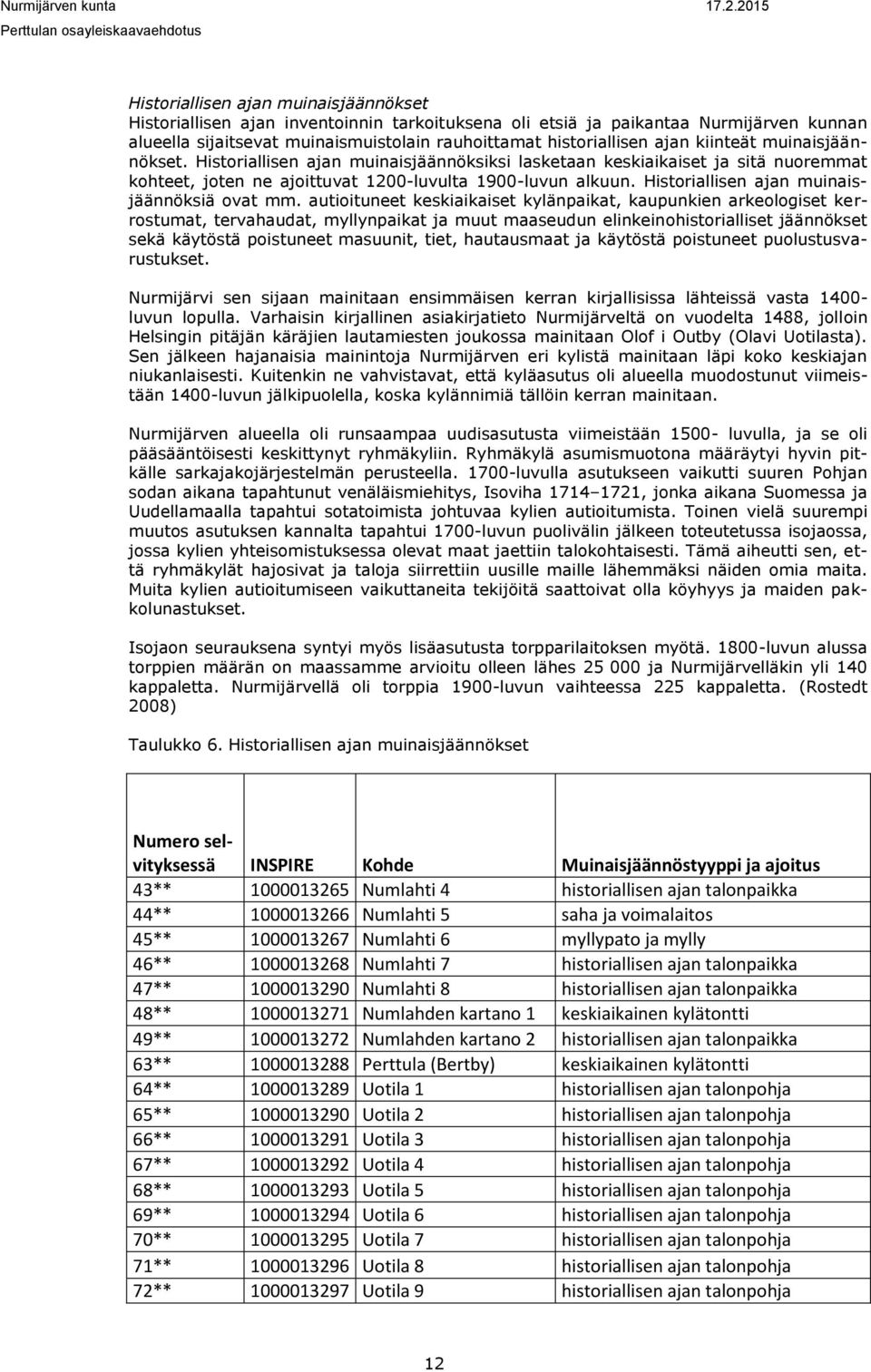 Nurmijärven kunta
17.2.2015
Perttulan osayleiskaavaehdotus

Historiallisen ajan muinaisjäännökset
Historiallisen ajan inventoinnin tarkoituksena oli etsiä ja paikantaa Nurmijärven kunnan alueella sijaitsevat muinaismuistolain rauhoittamat historiallisen ajan kiinteät muinaisjäännökset. Historiallisen ajan muinaisjäännöksiksi lasketaan keskiaikaiset ja sitä nuoremmat kohteet, joten ne ajoittuvat 1200-luvulta 1900-luvun alkuun. Historiallisen ajan muinaisjäännöksiä ovat mm. autioituneet keskiaikaiset kylänpaikat, kaupunkien arkeologiset kerrostumat, tervahaudat, myllynpaikat ja muut maaseudun elinkeinohistorialliset jäännökset sekä käytöstä poistuneet masuunit, tiet, hautausmaat ja käytöstä poistuneet puolustusvarustukset.

Nurmijärvi sen sijaan mainitaan ensimmäisen kerran kirjallisissa lähteissä vasta 1400-luvun lopulla. Varhaisin kirjallinen asiakirjatieto Nurmijärveltä on vuodelta 1488, jolloin Helsingin pitäjän käräjien lautamiesten joukossa mainitaan Olof i Outby (Olavi Uotilasta). Sen jälkeen hajanaisia mainintoja Nurmijärven eri kylistä mainitaan läpi koko keskiajan niukanlaisesti. Kuitenkin ne vahvistavat, että kyläasutus oli alueella muodostunut viimeistään 1400-luvun jälkipuolella, koska kylännimiä tällöin kerran mainitaan.

Nurmijärven alueella oli runsaampaa uudisasutusta viimeistään 1500- luvulla, ja se oli pääsääntöisesti keskittynyt ryhmäkyliin. Ryhmäkylä asumismuotona määräytyi hyvin pitkälle sarkajakojärjestelmän perusteella. 1700-luvulla asutukseen vaikutti suuren Pohjan sodan aikana tapahtunut venäläismiehitys, Isoviha 1714–1721, jonka aikana Suomessa ja Uudellamaalla tapahtui sotatoimista johtuvaa kylien autioitumista. Toinen vielä suurempi muutos asutuksen kannalta tapahtui 1700-luvun puolivälin jälkeen toteutetussa isojaossa, jossa kylien yhteisomistuksessa olevat maat jaettiin talokohtaisesti. Tämä aiheutti sen, että ryhmäkylät hajosivat ja taloja siirrettiin uusille maille lähemmäksi näiden omia maita. Muita kylien autioitumiseen vaikuttaneita tekijöitä saattoivat olla köyhyys ja maiden pakkolunastukset.

Isojaon seurauksena syntyi myös lisäasutusta torpparilaitoksen myötä. 1800-luvun alussa torppien määrän on maassamme arvioitu olleen lähes 25 000 ja Nurmijärvelläkin yli 140 kappaletta. Nurmijärvellä oli torppia 1900-luvun vaihteessa 225 kappaletta. (Rostedt 2008)

Taulukko 6. Historiallisen ajan muinaisjäännökset

| Numero selvityksessä | INSPIRE | Kohde | Muinaisjäännöstyyppi ja ajoitus |
|---|---|---|---|
| 43** | 1000013265 | Numlahti 4 | historiallisen ajan talonpaikka |
| 44** | 1000013266 | Numlahti 5 | saha ja voimalaitos |
| 45** | 1000013267 | Numlahti 6 | myllypato ja mylly |
| 46** | 1000013268 | Numlahti 7 | historiallisen ajan talonpaikka |
| 47** | 1000013290 | Numlahti 8 | historiallisen ajan talonpaikka |
| 48** | 1000013271 | Numlahden kartano 1 | keskiaikainen kylätontti |
| 49** | 1000013272 | Numlahden kartano 2 | historiallisen ajan talonpaikka |
| 63** | 1000013288 | Perttula (Bertby) | keskiaikainen kylätontti |
| 64** | 1000013289 | Uotila 1 | historiallisen ajan talonpohja |
| 65** | 1000013290 | Uotila 2 | historiallisen ajan talonpohja |
| 66** | 1000013291 | Uotila 3 | historiallisen ajan talonpohja |
| 67** | 1000013292 | Uotila 4 | historiallisen ajan talonpohja |
| 68** | 1000013293 | Uotila 5 | historiallisen ajan talonpohja |
| 69** | 1000013294 | Uotila 6 | historiallisen ajan talonpohja |
| 70** | 1000013295 | Uotila 7 | historiallisen ajan talonpohja |
| 71** | 1000013296 | Uotila 8 | historiallisen ajan talonpohja |
| 72** | 1000013297 | Uotila 9 | historiallisen ajan talonpohja |

12